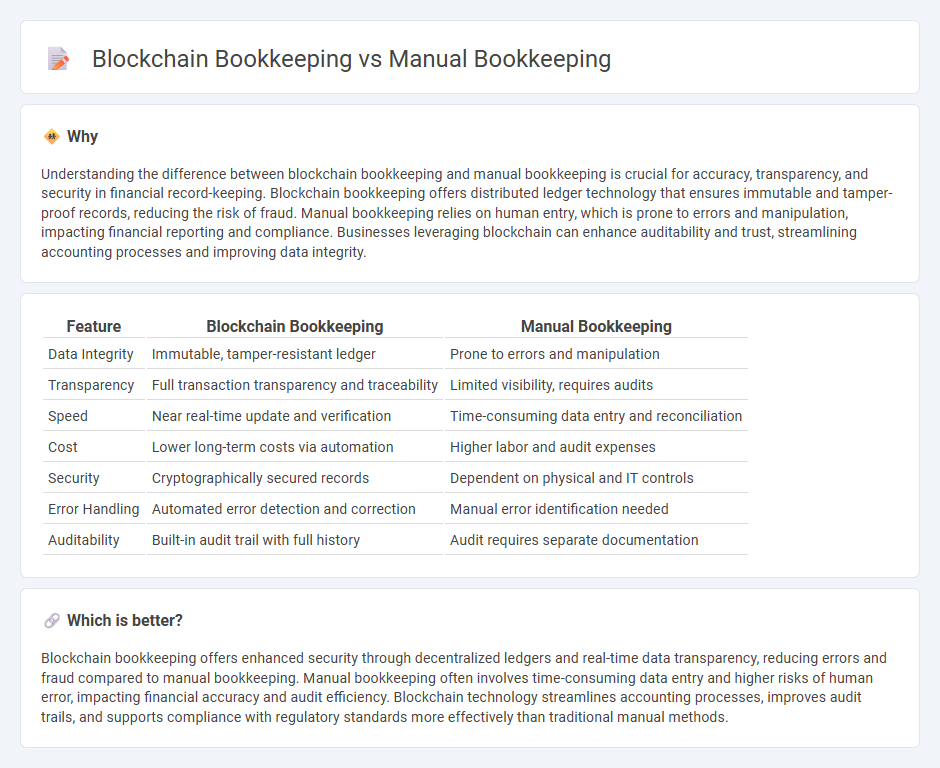 Blockchain Bookkeeping vs Manual Bookkeeping

Why

Understanding the difference between blockchain bookkeeping and manual bookkeeping is crucial for accuracy, transparency, and security in financial record-keeping. Blockchain bookkeeping offers distributed ledger technology that ensures immutable and tamper-proof records, reducing the risk of fraud. Manual bookkeeping relies on human entry, which is prone to errors and manipulation, impacting financial reporting and compliance. Businesses leveraging blockchain can enhance auditability and trust, streamlining accounting processes and improving data integrity.

| Feature | Blockchain Bookkeeping | Manual Bookkeeping |
|---|---|---|
| Data Integrity | Immutable, tamper-resistant ledger | Prone to errors and manipulation |
| Transparency | Full transaction transparency and traceability | Limited visibility, requires audits |
| Speed | Near real-time update and verification | Time-consuming data entry and reconciliation |
| Cost | Lower long-term costs via automation | Higher labor and audit expenses |
| Security | Cryptographically secured records | Dependent on physical and IT controls |
| Error Handling | Automated error detection and correction | Manual error identification needed |
| Auditability | Built-in audit trail with full history | Audit requires separate documentation |

Which is better?

Blockchain bookkeeping offers enhanced security through decentralized ledgers and real-time data transparency, reducing errors and fraud compared to manual bookkeeping. Manual bookkeeping often involves time-consuming data entry and higher risks of human error, impacting financial accuracy and audit efficiency. Blockchain technology streamlines accounting processes, improves audit trails, and supports compliance with regulatory standards more effectively than traditional manual methods.